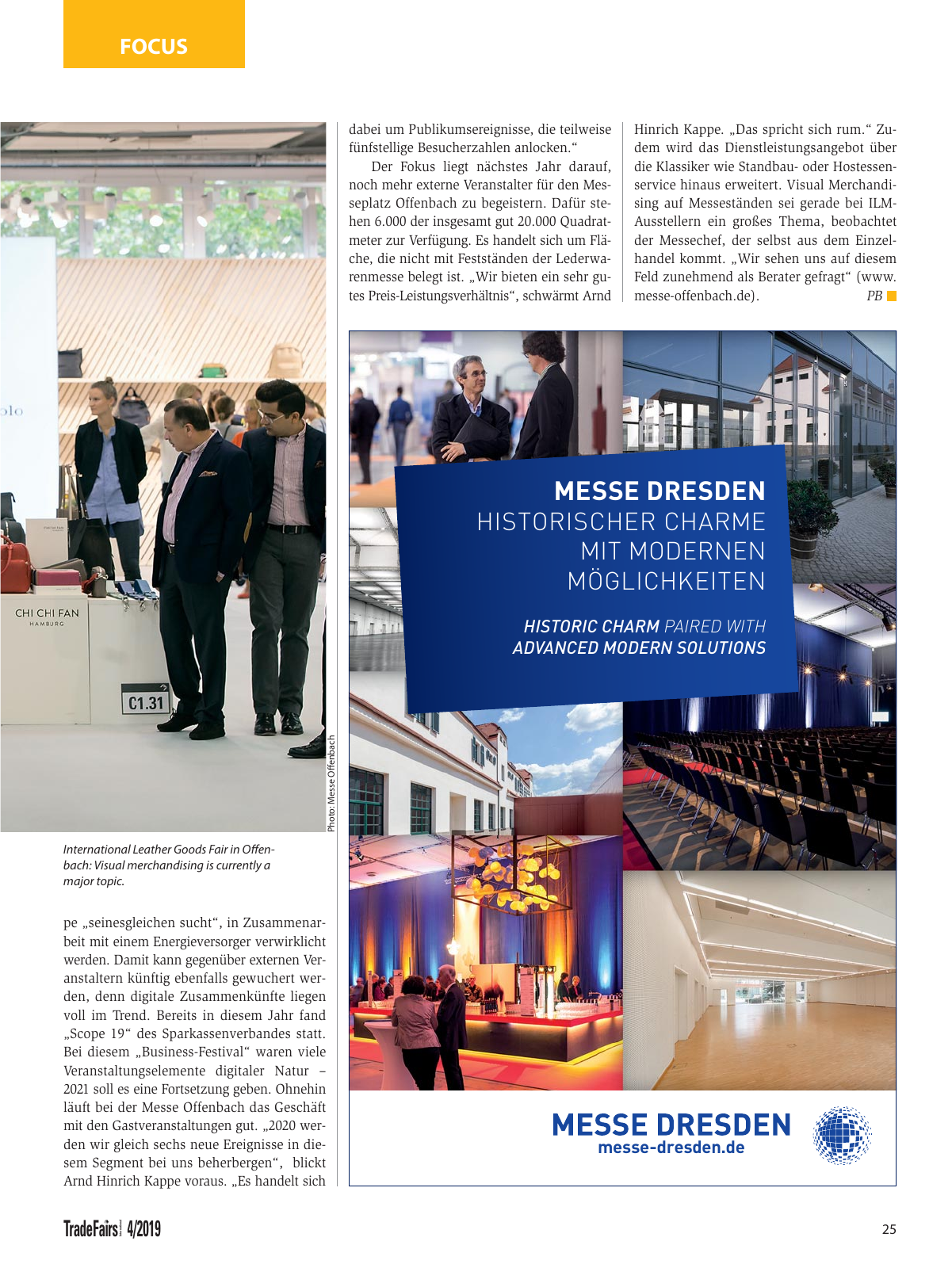 FOCUS

olo

CHI CHI FAN
HAMBURG

C1.31

Photo: Messe Offenbach

International Leather Goods Fair in Offenbach: Visual merchandising is currently a major topic.

pe „seinesgleichen sucht“, in Zusammenarbeit mit einem Energieversorger verwirklicht werden. Damit kann gegenüber externen Veranstaltern künftig ebenfalls gewuchert werden, denn digitale Zusammenkünfte liegen voll im Trend. Bereits in diesem Jahr fand „Scope 19“ des Sparkassenverbandes statt. Bei diesem „Business-Festival“ waren viele Veranstaltungselemente digitaler Natur – 2021 soll es eine Fortsetzung geben. Ohnehin läuft bei der Messe Offenbach das Geschäft mit den Gastveranstaltungen gut. „2020 werden wir gleich sechs neue Ereignisse in diesem Segment bei uns beherbergen“, blickt Arnd Hinrich Kappe voraus. „Es handelt sich dabei um Publikumsereignisse, die teilweise fünfstellige Besucherzahlen anlocken.“

Der Fokus liegt nächstes Jahr darauf, noch mehr externe Veranstalter für den Messeplatz Offenbach zu begeistern. Dafür stehen 6.000 der insgesamt gut 20.000 Quadratmeter zur Verfügung. Es handelt sich um Fläche, die nicht mit Festständen der Lederwarenmesse belegt ist. „Wir bieten ein sehr gutes Preis-Leistungsverhältnis“, schwärmt Arnd Hinrich Kappe. „Das spricht sich rum.“ Zudem wird das Dienstleistungsangebot über die Klassiker wie Standbau- oder Hostessenservice hinaus erweitert. Visual Merchandising auf Messeständen sei gerade bei ILM-Ausstellern ein großes Thema, beobachtet der Messechef, der selbst aus dem Einzelhandel kommt. „Wir sehen uns auf diesem Feld zunehmend als Berater gefragt“ (www.messe-offenbach.de). PB

MESSE DRESDEN
HISTORISCHER CHARME MIT MODERNEN MÖGLICHKEITEN

HISTORIC CHARM PAIRED WITH ADVANCED MODERN SOLUTIONS

MESSE DRESDEN
messe-dresden.de

TradeFairs 4/2019

25